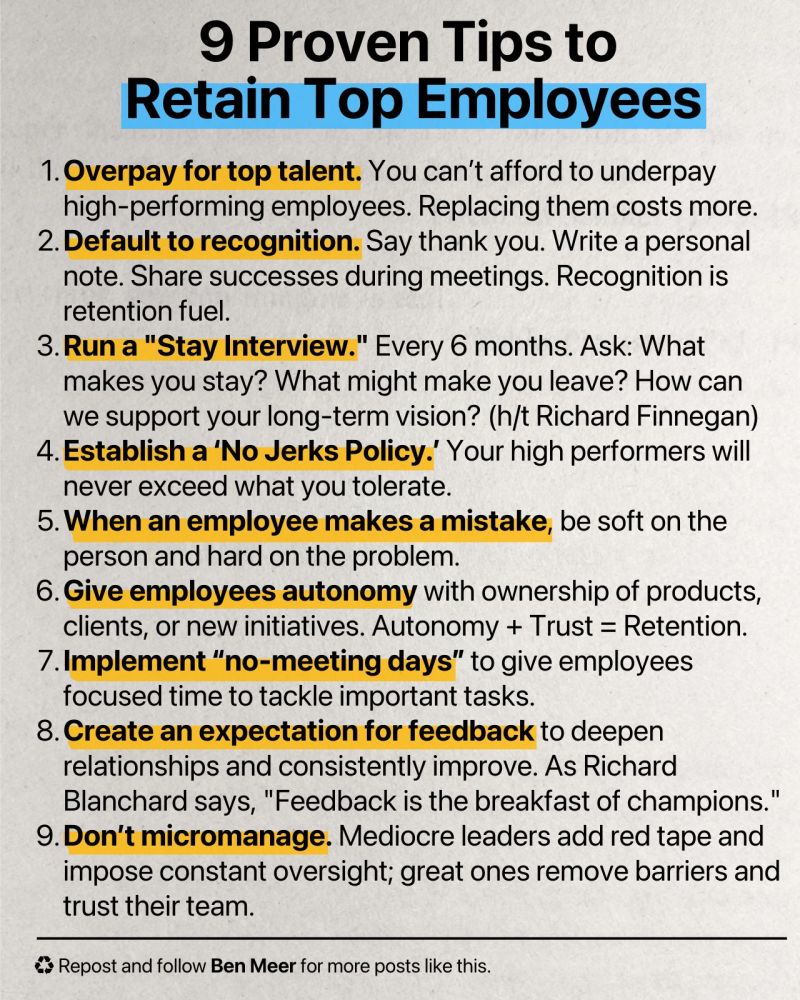 9 Proven Tips to
Retain Top Employees

1. Overpay for top talent. You can't afford to underpay high-performing employees. Replacing them costs more.
2. Default to recognition. Say thank you. Write a personal note. Share successes during meetings. Recognition is retention fuel.
3. Run a "Stay Interview." Every 6 months. Ask: What makes you stay? What might make you leave? How can we support your long-term vision? (h/t Richard Finnegan)
4. Establish a 'No Jerks Policy.' Your high performers will never exceed what you tolerate.
5. When an employee makes a mistake, be soft on the person and hard on the problem.
6. Give employees autonomy with ownership of products, clients, or new initiatives. Autonomy + Trust = Retention.
7. Implement "no-meeting days" to give employees focused time to tackle important tasks.
8. Create an expectation for feedback to deepen relationships and consistently improve. As Richard Blanchard says, "Feedback is the breakfast of champions."
9. Don't micromanage. Mediocre leaders add red tape and impose constant oversight; great ones remove barriers and trust their team.

♻ Repost and follow Ben Meer for more posts like this.